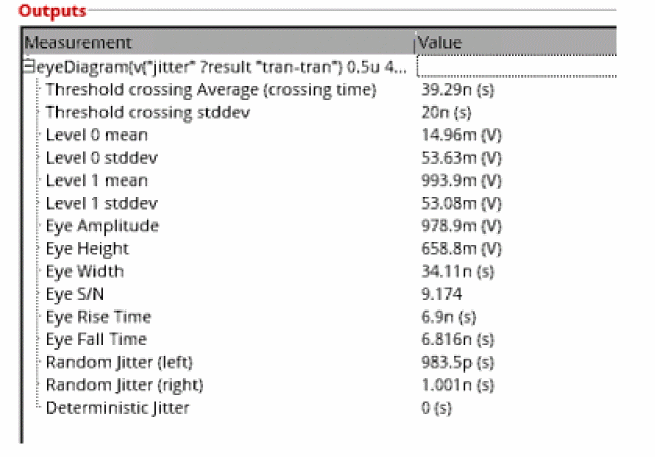 Outputs

| Measurement | Value |
|---|---|
| eyeDiagram(v("jitter" ?result "tran-tran") 0.5u 4... | |
| Threshold crossing Average (crossing time) | 39.29n (s) |
| Threshold crossing stddev | 20n (s) |
| Level 0 mean | 14.96m (V) |
| Level 0 stddev | 53.63m (V) |
| Level 1 mean | 993.9m (V) |
| Level 1 stddev | 53.08m (V) |
| Eye Amplitude | 978.9m (V) |
| Eye Height | 658.8m (V) |
| Eye Width | 34.11n (s) |
| Eye S/N | 9.174 |
| Eye Rise Time | 6.9n (s) |
| Eye Fall Time | 6.816n (s) |
| Random Jitter (left) | 983.5p (s) |
| Random Jitter (right) | 1.001n (s) |
| Deterministic Jitter | 0 (s) |